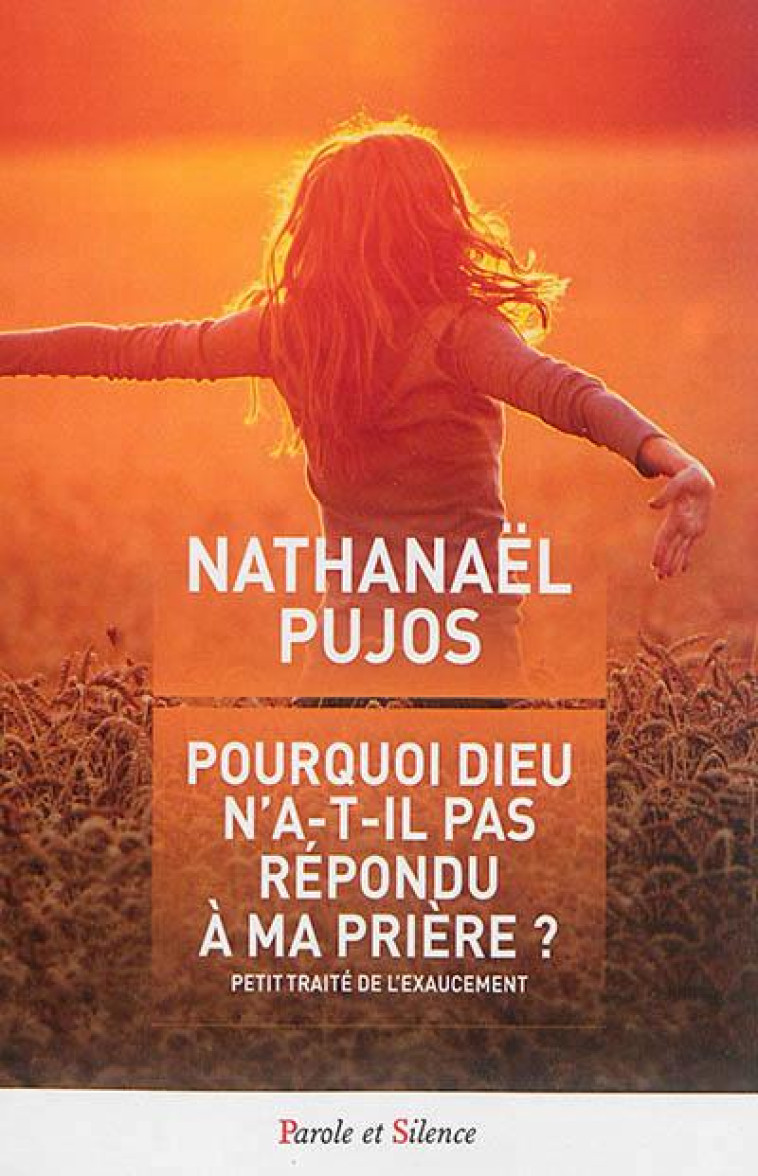 NATHANAËL PUJOS

POURQUOI DIEU N'A-T-IL PAS RÉPONDU À MA PRIÈRE ?

PETIT TRAITÉ DE L'EXAUCEMENT

Parole et Silence